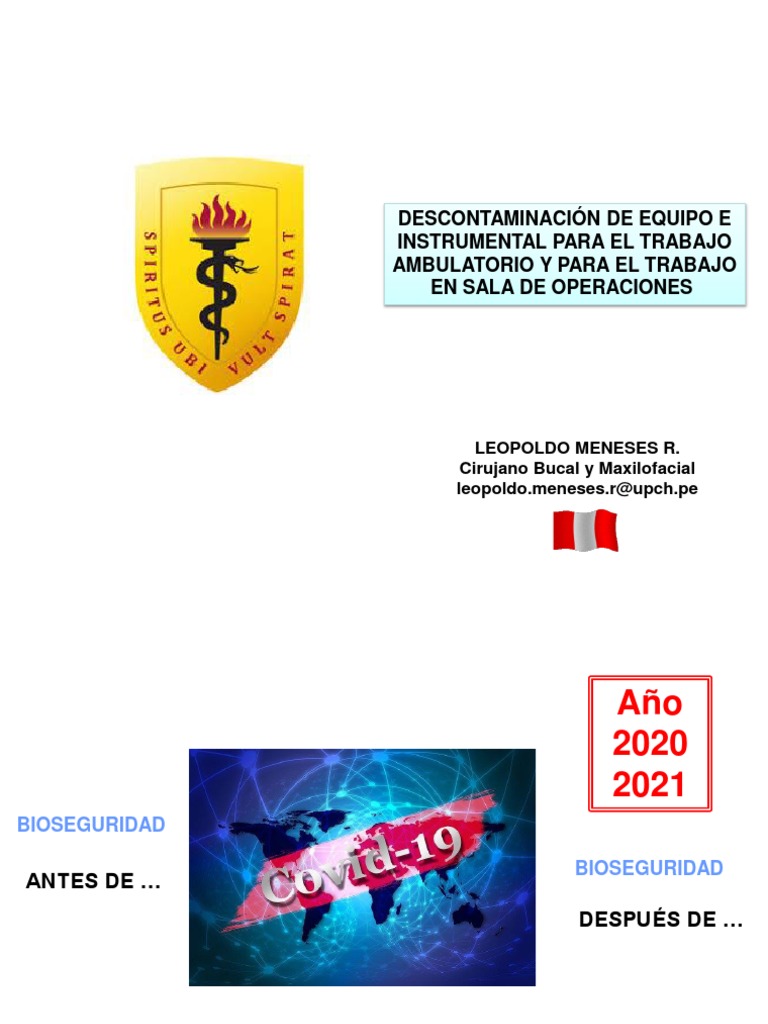 SPIRITUS UBI VULT SPIRAT

DESCONTAMINACIÓN DE EQUIPO E INSTRUMENTAL PARA EL TRABAJO AMBULATORIO Y PARA EL TRABAJO EN SALA DE OPERACIONES

LEOPOLDO MENESES R.
Cirujano Bucal y Maxilofacial
leopoldo.meneses.r@upch.pe

Año
2020
2021

BIOSEGURIDAD

ANTES DE ...

Covid-19

BIOSEGURIDAD

DESPUÉS DE ...